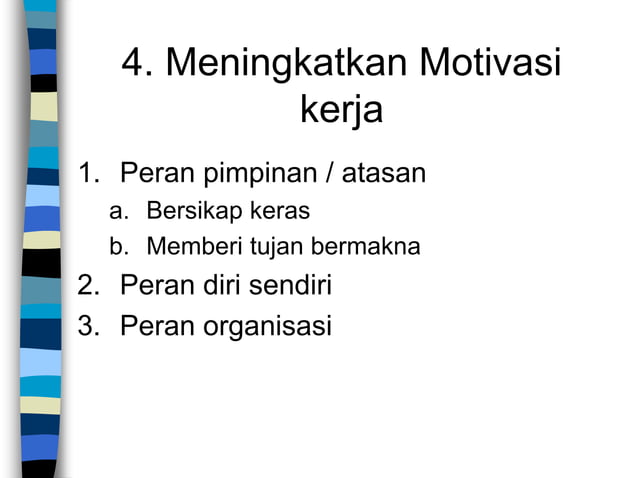 4. Meningkatkan Motivasi kerja

1. Peran pimpinan / atasan
   a. Bersikap keras
   b. Memberi tujan bermakna
2. Peran diri sendiri
3. Peran organisasi